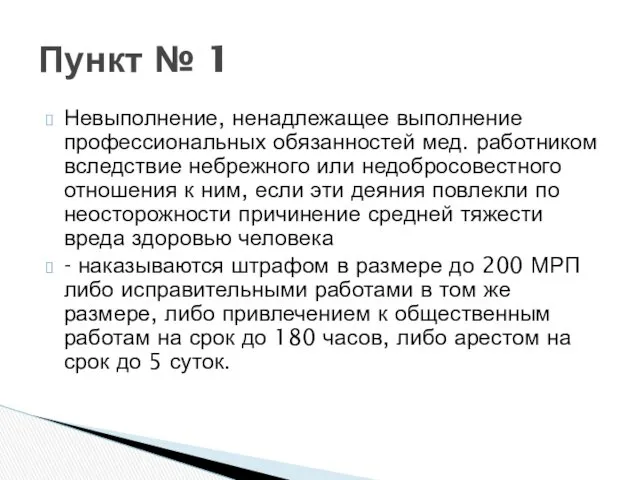 Пункт № 1

Невыполнение, ненадлежащее выполнение профессиональных обязанностей мед. работником вследствие небрежного или недобросовестного отношения к ним, если эти деяния повлекли по неосторожности причинение средней тяжести вреда здоровью человека

- наказываются штрафом в размере до 200 МРП либо исправительными работами в том же размере, либо привлечением к общественным работам на срок до 180 часов, либо арестом на срок до 5 суток.